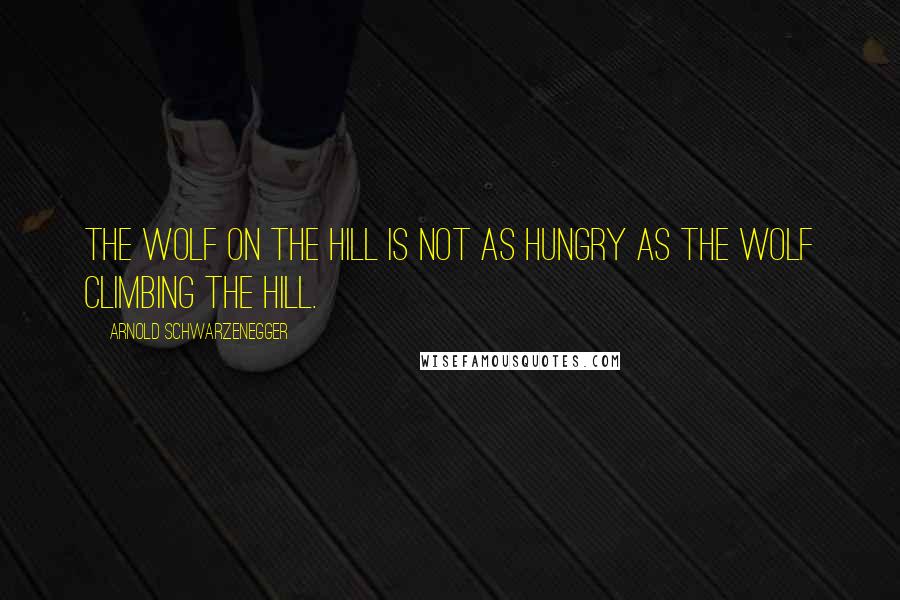 THE WOLF ON THE HILL IS NOT AS HUNGRY AS THE WOLF CLIMBING THE HILL.

ARNOLD SCHWARZENEGGER

WISEFAMOUSQUOTES.COM